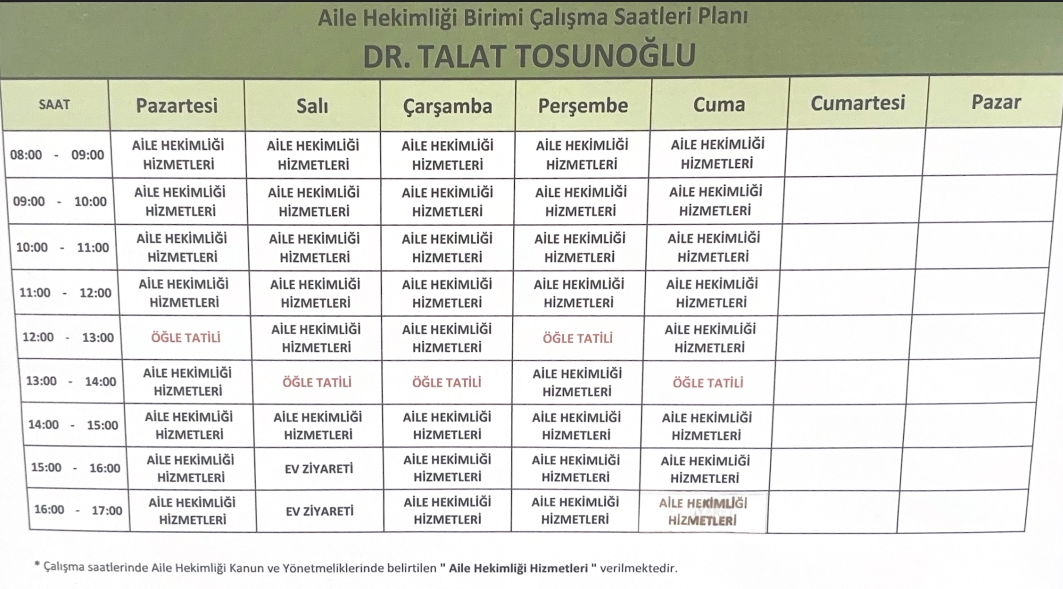 Aile Hekimliği Birimi Çalışma Saatleri Planı
DR. TALAT TOSUNOĞLU

| SAAT | Pazartesi | Salı | Çarşamba | Perşembe | Cuma | Cumartesi | Pazar |
|---|---|---|---|---|---|---|---|
| 08:00 - 09:00 | AİLE HEKİMLİĞİ HİZMETLERİ | AİLE HEKİMLİĞİ HİZMETLERİ | AİLE HEKİMLİĞİ HİZMETLERİ | AİLE HEKİMLİĞİ HİZMETLERİ | AİLE HEKİMLİĞİ HİZMETLERİ | | |
| 09:00 - 10:00 | AİLE HEKİMLİĞİ HİZMETLERİ | AİLE HEKİMLİĞİ HİZMETLERİ | AİLE HEKİMLİĞİ HİZMETLERİ | AİLE HEKİMLİĞİ HİZMETLERİ | AİLE HEKİMLİĞİ HİZMETLERİ | | |
| 10:00 - 11:00 | AİLE HEKİMLİĞİ HİZMETLERİ | AİLE HEKİMLİĞİ HİZMETLERİ | AİLE HEKİMLİĞİ HİZMETLERİ | AİLE HEKİMLİĞİ HİZMETLERİ | AİLE HEKİMLİĞİ HİZMETLERİ | | |
| 11:00 - 12:00 | AİLE HEKİMLİĞİ HİZMETLERİ | AİLE HEKİMLİĞİ HİZMETLERİ | AİLE HEKİMLİĞİ HİZMETLERİ | AİLE HEKİMLİĞİ HİZMETLERİ | AİLE HEKİMLİĞİ HİZMETLERİ | | |
| 12:00 - 13:00 | ÖĞLE TATİLİ | AİLE HEKİMLİĞİ HİZMETLERİ | AİLE HEKİMLİĞİ HİZMETLERİ | ÖĞLE TATİLİ | AİLE HEKİMLİĞİ HİZMETLERİ | | |
| 13:00 - 14:00 | AİLE HEKİMLİĞİ HİZMETLERİ | ÖĞLE TATİLİ | ÖĞLE TATİLİ | AİLE HEKİMLİĞİ HİZMETLERİ | ÖĞLE TATİLİ | | |
| 14:00 - 15:00 | AİLE HEKİMLİĞİ HİZMETLERİ | AİLE HEKİMLİĞİ HİZMETLERİ | AİLE HEKİMLİĞİ HİZMETLERİ | AİLE HEKİMLİĞİ HİZMETLERİ | AİLE HEKİMLİĞİ HİZMETLERİ | | |
| 15:00 - 16:00 | AİLE HEKİMLİĞİ HİZMETLERİ | EV ZİYARETİ | AİLE HEKİMLİĞİ HİZMETLERİ | AİLE HEKİMLİĞİ HİZMETLERİ | AİLE HEKİMLİĞİ HİZMETLERİ | | |
| 16:00 - 17:00 | AİLE HEKİMLİĞİ HİZMETLERİ | EV ZİYARETİ | AİLE HEKİMLİĞİ HİZMETLERİ | AİLE HEKİMLİĞİ HİZMETLERİ | AİLE HEKİMLİĞİ HİZMETLERİ | | |

* Çalışma saatlerinde Aile Hekimliği Kanun ve Yönetmeliklerinde belirtilen " Aile Hekimliği Hizmetleri " verilmektedir.